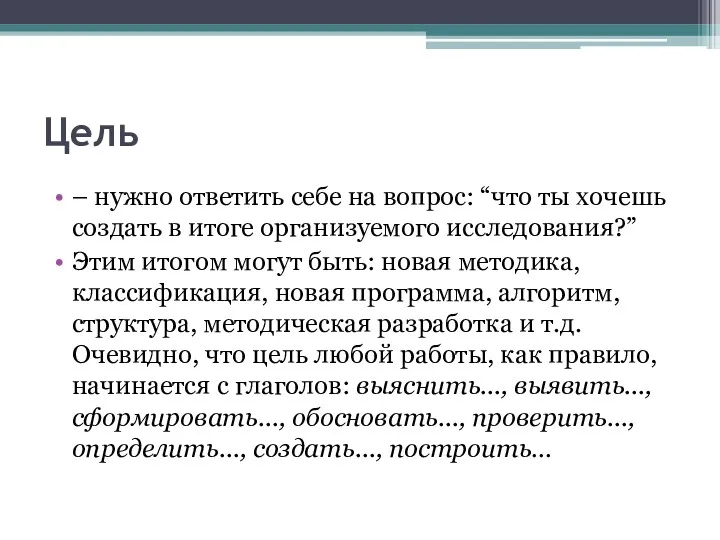 Цель

• – нужно ответить себе на вопрос: “что ты хочешь создать в итоге организуемого исследования?”

• Этим итогом могут быть: новая методика, классификация, новая программа, алгоритм, структура, методическая разработка и т.д. Очевидно, что цель любой работы, как правило, начинается с глаголов: выяснить…, выявить…, сформировать…, обосновать…, проверить…, определить…, создать…, построить…